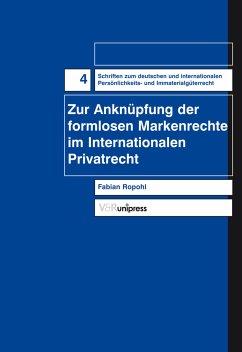 4

Schriften zum deutschen und internationalen Persönlichkeits- und Immaterialgüterrecht

Zur Anknüpfung der formlosen Markenrechte im Internationalen Privatrecht

Fabian Ropohl

V&R unipress